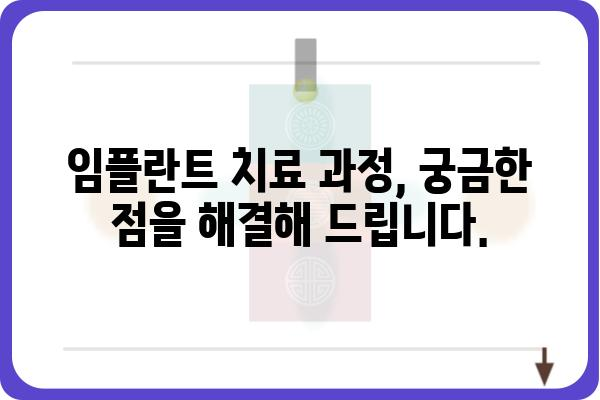 임플란트 치료 과정, 궁금한 점을 해결해 드립니다.